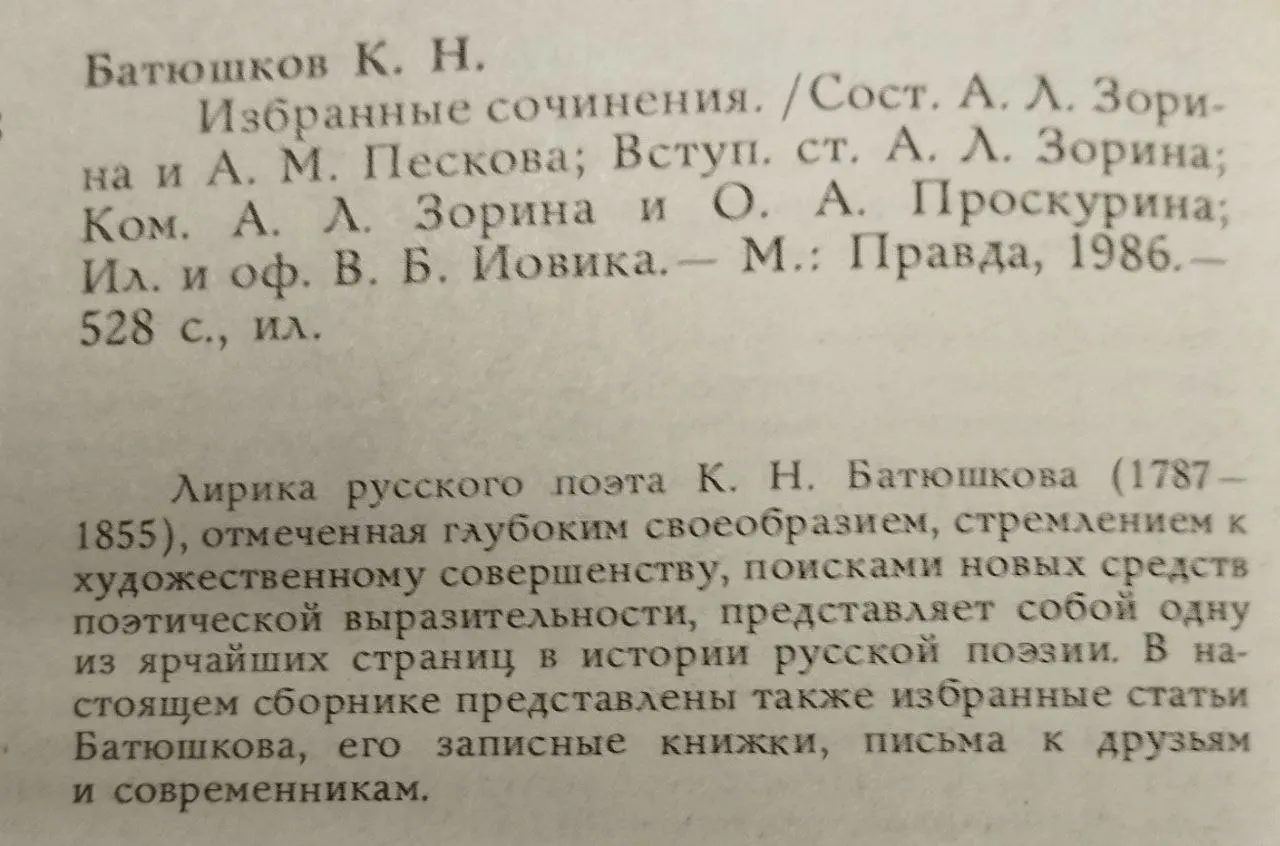 Батюшков К. Н.
Избранные сочинения. /Сост. А. Л. Зорина и А. М. Пескова; Вступ. ст. А. Л. Зорина; Ком. А. Л. Зорина и О. А. Проскурина; Ил. и оф. В. Б. Иовика.— М.: Правда, 1986.— 528 с., ил.

Лирика русского поэта К. Н. Батюшкова (1787—1855), отмеченная глубоким своеобразием, стремлением к художественному совершенству, поисками новых средств поэтической выразительности, представляет собой одну из ярчайших страниц в истории русской поэзии. В настоящем сборнике представлены также избранные статьи Батюшкова, его записные книжки, письма к друзьям и современникам.